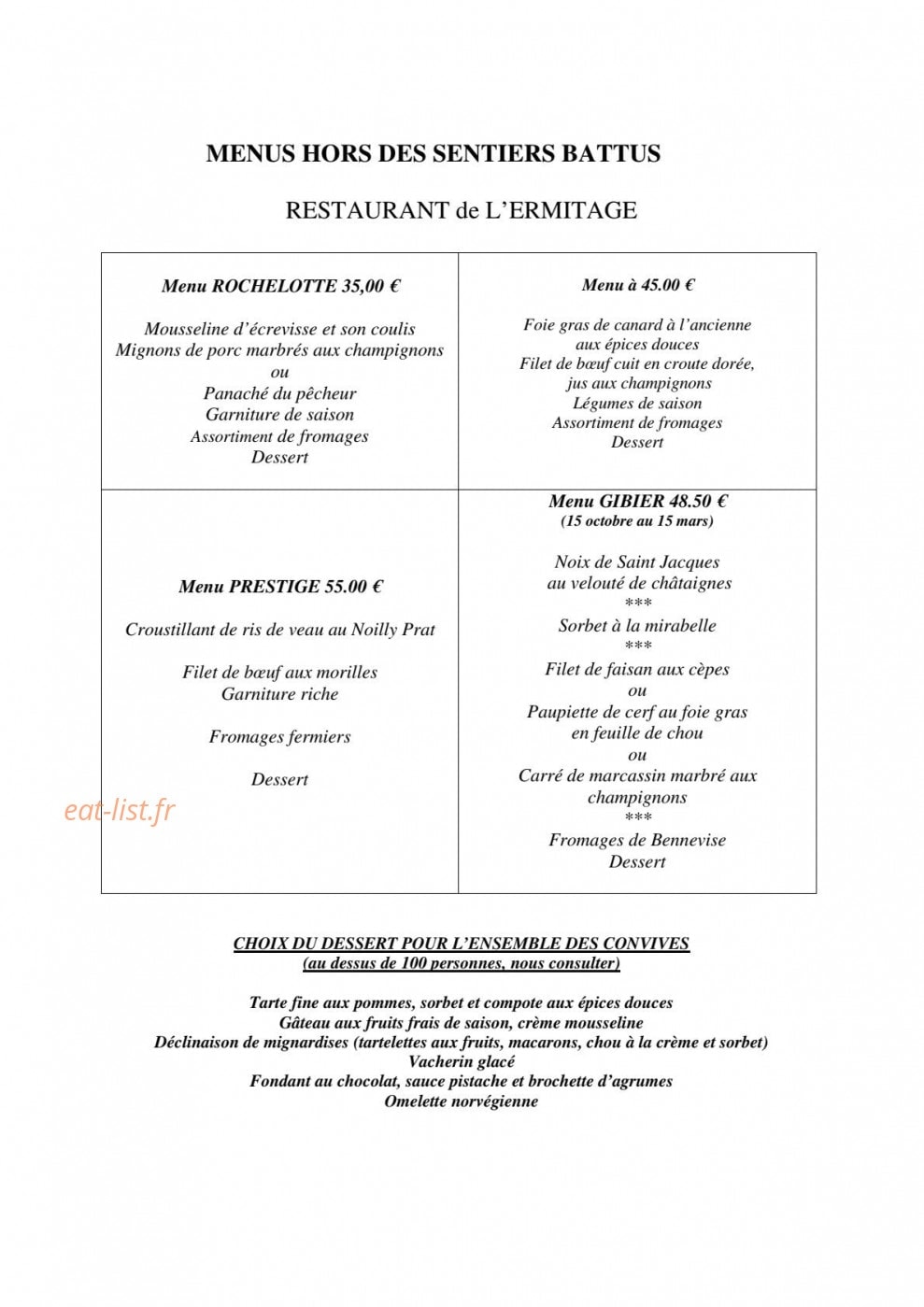 MENUS HORS DES SENTIERS BATTUS

RESTAURANT de L'ERMITAGE

Menu ROCHELOTTE 35,00 €

Mousseline d'écrevisse et son coulis
Mignons de porc marbrés aux champignons
ou
Panaché du pêcheur
Garniture de saison
Assortiment de fromages
Dessert

Menu à 45.00 €

Foie gras de canard à l'ancienne
aux épices douces
Filet de bœuf cuit en croute dorée,
jus aux champignons
Légumes de saison
Assortiment de fromages
Dessert

Menu PRESTIGE 55.00 €

Croustillant de ris de veau au Noilly Prat

Filet de bœuf aux morilles
Garniture riche

Fromages fermiers

Dessert

Menu GIBIER 48.50 €
(15 octobre au 15 mars)

Noix de Saint Jacques
au velouté de châtaignes
***
Sorbet à la mirabelle
***
Filet de faisan aux cèpes
ou
Paupiette de cerf au foie gras
en feuille de chou
ou
Carré de marcassin marbré aux champignons
***
Fromages de Bennevise
Dessert

CHOIX DU DESSERT POUR L'ENSEMBLE DES CONVIVES
(au dessus de 100 personnes, nous consulter)

Tarte fine aux pommes, sorbet et compote aux épices douces
Gâteau aux fruits frais de saison, crème mousseline
Déclinaison de mignardises (tartelettes aux fruits, macarons, chou à la crème et sorbet)
Vacherin glacé
Fondant au chocolat, sauce pistache et brochette d'agrumes
Omelette norvégienne

eat-list.fr